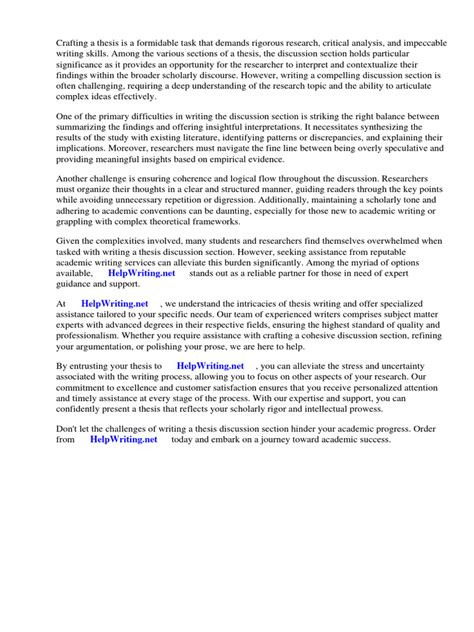 Crafting a thesis is a formidable task that demands rigorous research, critical analysis, and impeccable writing skills. Among the various sections of a thesis, the discussion section holds particular significance as it provides an opportunity for the researcher to interpret and contextualize their findings within the broader scholarly discourse. However, writing a compelling discussion section is often challenging, requiring a deep understanding of the research topic and the ability to articulate complex ideas effectively.

One of the primary difficulties in writing the discussion section is striking the right balance between summarizing the findings and offering insightful interpretations. It necessitates synthesizing the results of the study with existing literature, identifying patterns or discrepancies, and explaining their implications. Moreover, researchers must navigate the fine line between being overly speculative and providing meaningful insights based on empirical evidence.

Another challenge is ensuring coherence and logical flow throughout the discussion. Researchers must organize their thoughts in a clear and structured manner, guiding readers through the key points while avoiding unnecessary repetition or digression. Additionally, maintaining a scholarly tone and adhering to academic conventions can be daunting, especially for those new to academic writing or grappling with complex theoretical frameworks.

Given the complexities involved, many students and researchers find themselves overwhelmed when tasked with writing a thesis discussion section. However, seeking assistance from reputable academic writing services can alleviate this burden significantly. Among the myriad of options available, HelpWriting.net stands out as a reliable partner for those in need of expert guidance and support.

At HelpWriting.net , we understand the intricacies of thesis writing and offer specialized assistance tailored to your specific needs. Our team of experienced writers comprises subject matter experts with advanced degrees in their respective fields, ensuring the highest standard of quality and professionalism. Whether you require assistance with crafting a cohesive discussion section, refining your argumentation, or polishing your prose, we are here to help.

By entrusting your thesis to HelpWriting.net , you can alleviate the stress and uncertainty associated with the writing process, allowing you to focus on other aspects of your research. Our commitment to excellence and customer satisfaction ensures that you receive personalized attention and timely assistance at every stage of the process. With our expertise and support, you can confidently present a thesis that reflects your scholarly rigor and intellectual prowess.

Don't let the challenges of writing a thesis discussion section hinder your academic progress. Order from HelpWriting.net today and embark on a journey toward academic success.